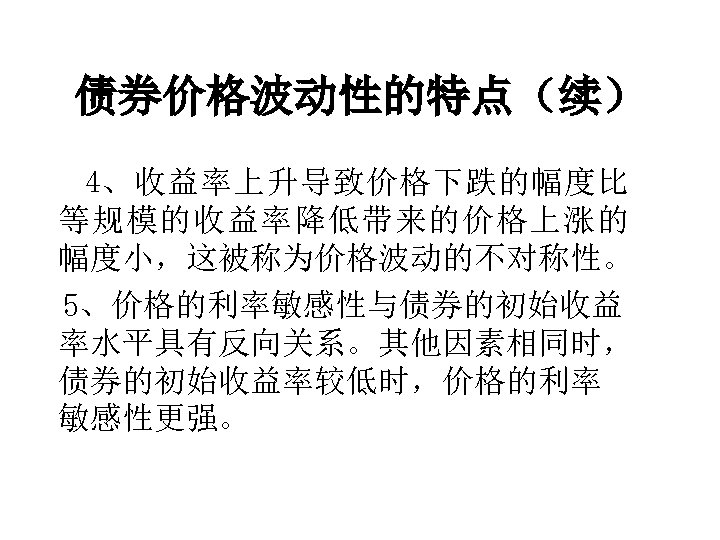 债券价格波动性的特点（续）

4、收益率上升导致价格下跌的幅度比等规模的收益率降低带来的价格上涨的幅度小，这被称为价格波动的不对称性。

5、价格的利率敏感性与债券的初始收益率水平具有反向关系。其他因素相同时，债券的初始收益率较低时，价格的利率敏感性更强。